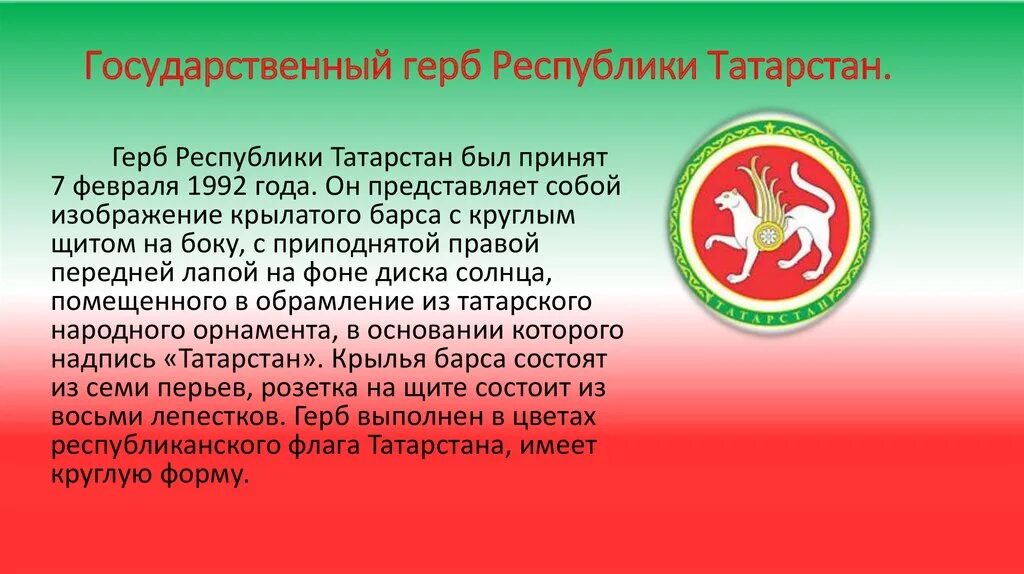 Государственный герб Республики Татарстан.

Герб Республики Татарстан был принят 7 февраля 1992 года. Он представляет собой изображение крылатого барса с круглым щитом на боку, с приподнятой правой передней лапой на фоне диска солнца, помещенного в обрамление из татарского народного орнамента, в основании которого надпись «Татарстан». Крылья барса состоят из семи перьев, розетка на щите состоит из восьми лепестков. Герб выполнен в цветах республиканского флага Татарстана, имеет круглую форму.

ТАТАРСТАН